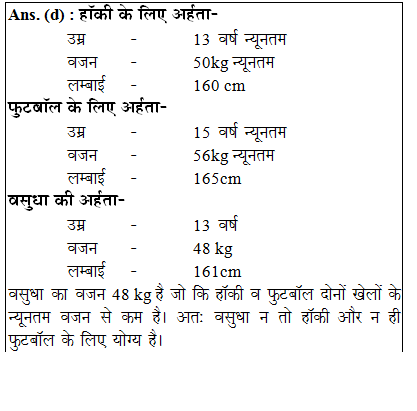 Ans. (d) : हॉकी के लिए अर्हता-

उम्र - 13 वर्ष न्यूनतम
वजन - 50kg न्यूनतम
लम्बाई - 160 cm

फुटबॉल के लिए अर्हता-

उम्र - 15 वर्ष न्यूनतम
वजन - 56kg न्यूनतम
लम्बाई - 165cm

वसुधा की अर्हता-

उम्र - 13 वर्ष
वजन - 48 kg
लम्बाई - 161cm

वसुधा का वजन 48 kg है जो कि हॉकी व फुटबॉल दोनों खेलों के न्यूनतम वजन से कम है। अतः वसुधा न तो हॉकी और न ही फुटबॉल के लिए योग्य है।